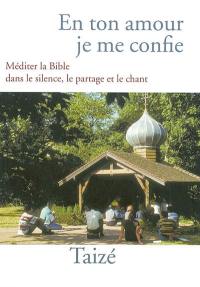 En ton amour je me confie

Méditer la Bible dans le silence, le partage et le chant

Taizé